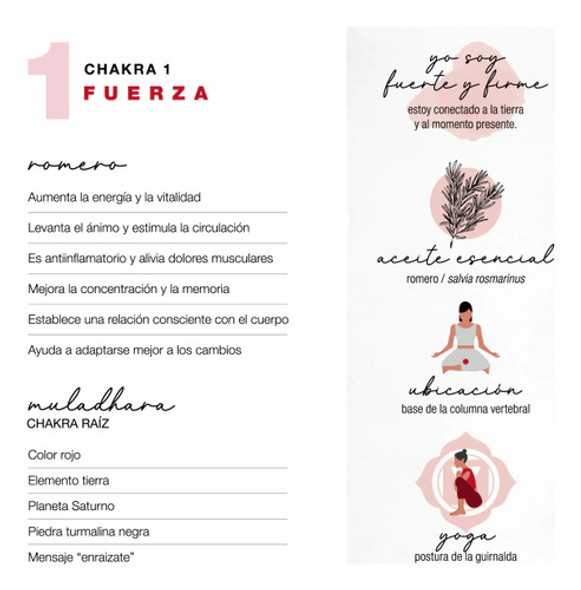 1
CHAKRA 1
FUERZA

romero

Aumenta la energía y la vitalidad

Levanta el ánimo y estimula la circulación

Es antiinflamatorio y alivia dolores musculares

Mejora la concentración y la memoria

Establece una relación consciente con el cuerpo

Ayuda a adaptarse mejor a los cambios

muladhara
CHAKRA RAÍZ

Color rojo

Elemento tierra

Planeta Saturno

Piedra turmalina negra

Mensaje "enraizate"

yo soy fuerte y firme
estoy conectado a la tierra y al momento presente.

aceite esencial
romero / salvia rosmarinus

ubicación
base de la columna vertebral

yoga
postura de la guirnalda